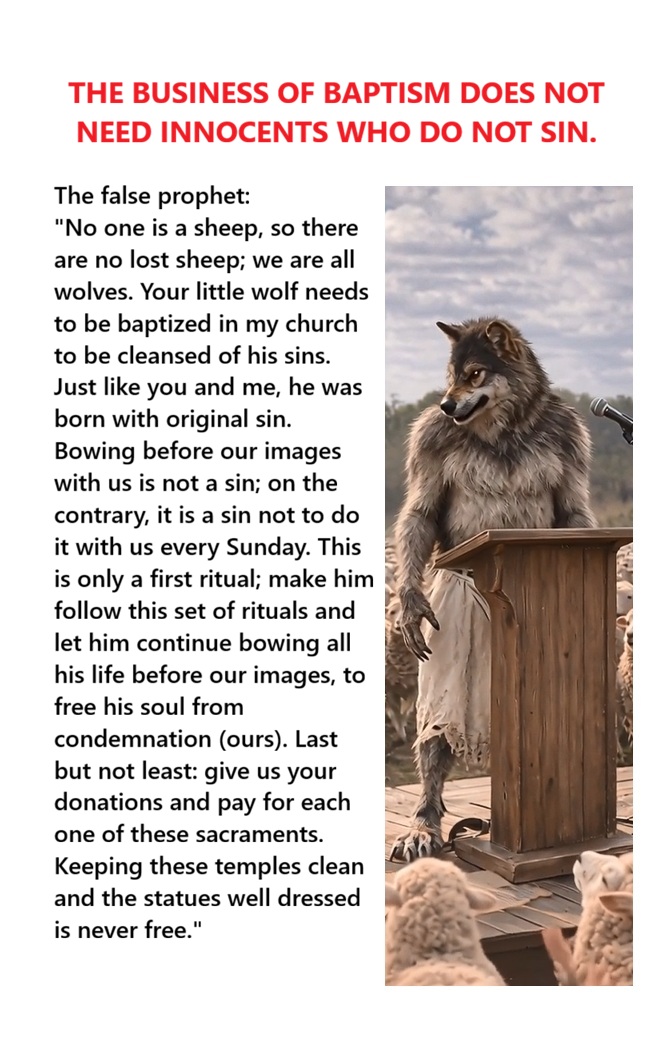 THE BUSINESS OF BAPTISM DOES NOT NEED INNOCENTS WHO DO NOT SIN.

The false prophet:
"No one is a sheep, so there are no lost sheep; we are all wolves. Your little wolf needs to be baptized in my church to be cleansed of his sins. Just like you and me, he was born with original sin. Bowing before our images with us is not a sin; on the contrary, it is a sin not to do it with us every Sunday. This is only a first ritual; make him follow this set of rituals and let him continue bowing all his life before our images, to free his soul from condemnation (ours). Last but not least: give us your donations and pay for each one of these sacraments. Keeping these temples clean and the statues well dressed is never free."